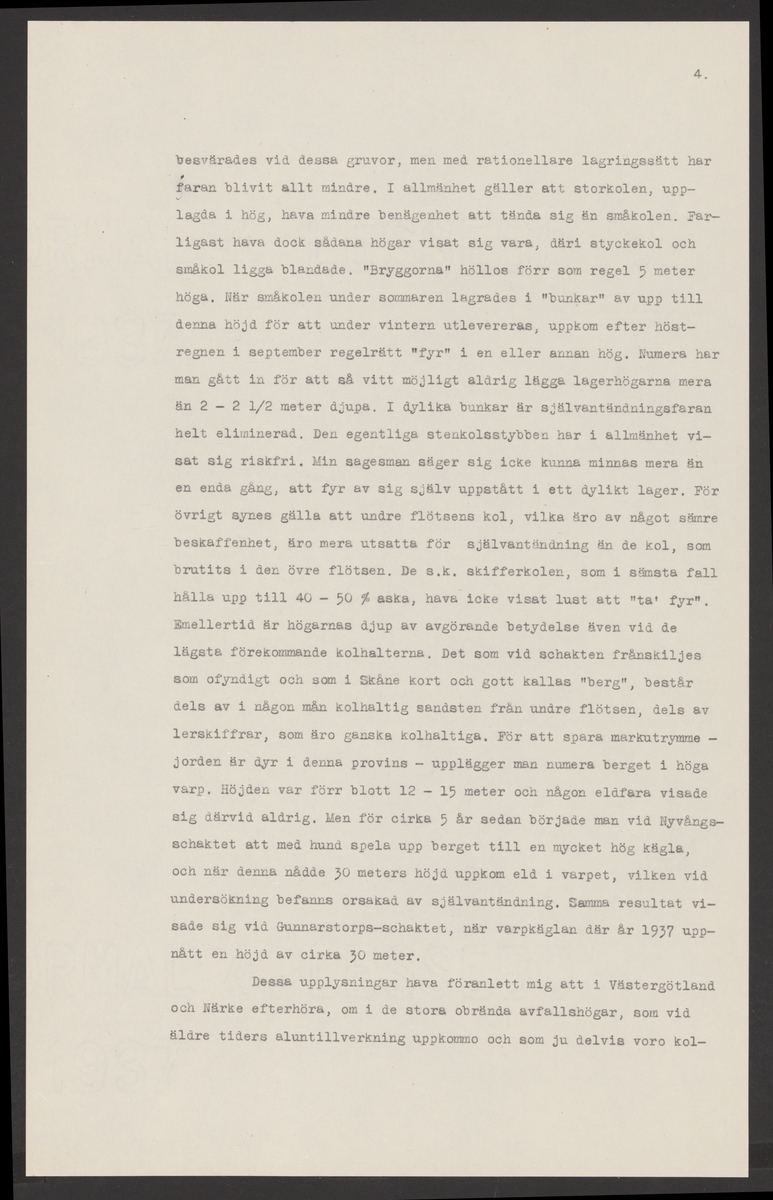 4.

besvärades vid dessa gruvor, men med rationellare lagringssätt har faran blivit allt mindre. I allmänhet gäller att storkolen, upplagda i hög, hava mindre benägenhet att tända sig än småkolen. Farligast hava dock sådana högar visat sig vara, däri styckekol och småkol ligga blandade. "Bryggorna" höllos förr som regel 5 meter höga. När småkolen under sommaren lagrades i "bunkar" av upp till denna höjd för att under vintern utlevereras, uppkom efter höstregnen i september regelrätt "fyr" i en eller annan hög. Numera har man gått in för att så vitt möjligt aldrig lägga lagerhögarna mera än 2 - 2 1/2 meter djupa. I dylika bunkar är självantändningsfaran helt eliminerad. Den egentliga stenkolsstybben har i allmänhet visat sig riskfri. Min sagesman säger sig icke kunna minnas mera än en enda gång, att fyr av sig själv uppstått i ett dylikt lager. För övrigt synes gälla att undre flötsens kol, vilka äro av något sämre beskaffenhet, äro mera utsatta för självantändning än de kol, som brutits i den övre flötsen. De s.k. skifferkolen, som i sämsta fall hålla upp till 40 - 50 % aska, hava icke visat lust att "ta' fyr". Emellertid är högarnas djup av avgörande betydelse även vid de lägsta förekommande kolhalterna. Det som vid schakten frånskiljes som ofyndigt och som i Skåne kort och gott kallas "berg", består dels av i någon mån kolhaltig sandsten från undre flötsen, dels av lerskiffrar, som äro ganska kolhaltiga. För att spara markutrymme - jorden är dyr i denna provins - upplägger man numera berget i höga varp. Höjden var förr blott 12 - 15 meter och någon eldfara visade sig därvid aldrig. Men för cirka 5 år sedan började man vid Nyvångsschaktet att med hund spela upp berget till en mycket hög kägla, och när denna nådde 30 meters höjd uppkom eld i varpet, vilken vid undersökning befanns orsakad av självantändning. Samma resultat visade sig vid Gunnarstorps-schaktet, när varpkäglan där år 1937 uppnått en höjd av cirka 30 meter.

Dessa upplysningar hava föranlett mig att i Västergötland och Närke efterhöra, om i de stora obrända avfallshögar, som vid äldre tiders aluntillverkning uppkommo och som ju delvis voro kol-